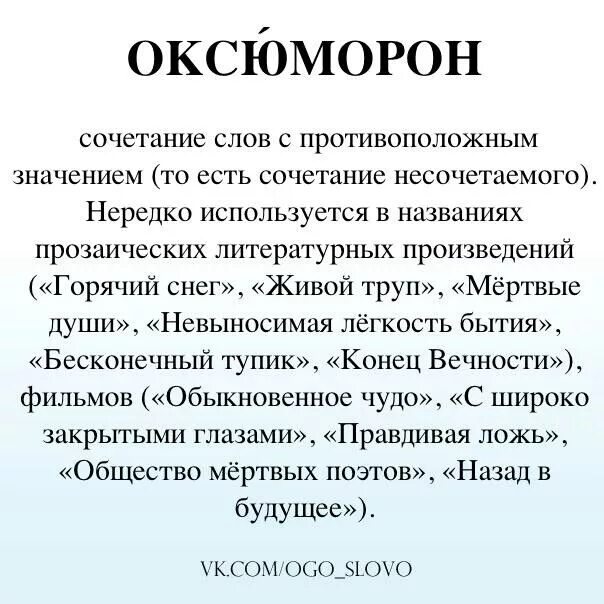 ОКСЮ́МОРОН

сочетание слов с противоположным значением (то есть сочетание несочетаемого). Нередко используется в названиях прозаических литературных произведений («Горячий снег», «Живой труп», «Мёртвые души», «Невыносимая лёгкость бытия», «Бесконечный тупик», «Конец Вечности»), фильмов («Обыкновенное чудо», «С широко закрытыми глазами», «Правдивая ложь», «Общество мёртвых поэтов», «Назад в будущее»).

VK.COM/OGO_SLOVO